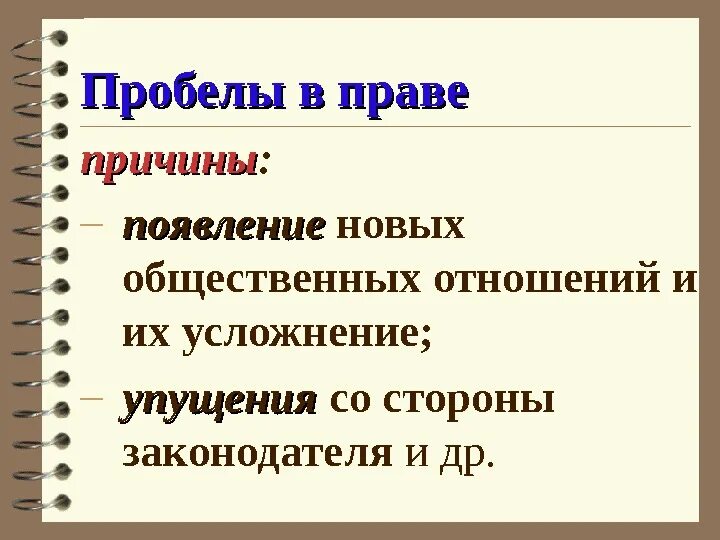 Пробелы в праве

причины:

– появление новых общественных отношений и их усложнение;

– упущения со стороны законодателя и др.